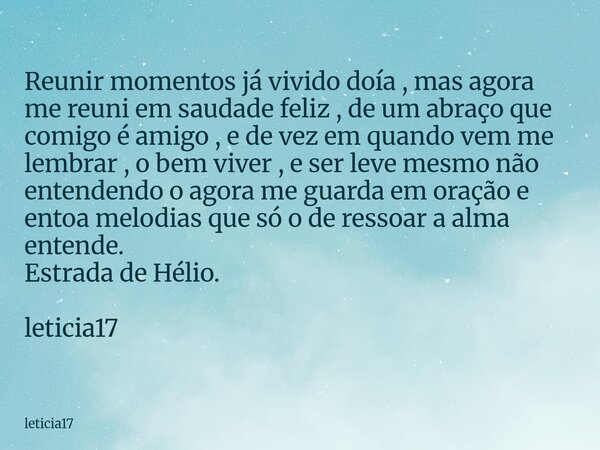 Reunir momentos já vivido doía , mas agora me reuni em saudade feliz , de um abraço que comigo é amigo , e de vez em quando vem me lembrar , o bem viver , e ser leve mesmo não entendendo o agora me guarda em oração e entoa melodias que só o de ressoar a alma entende.
Estrada de Hélio.

leticia17

leticia17